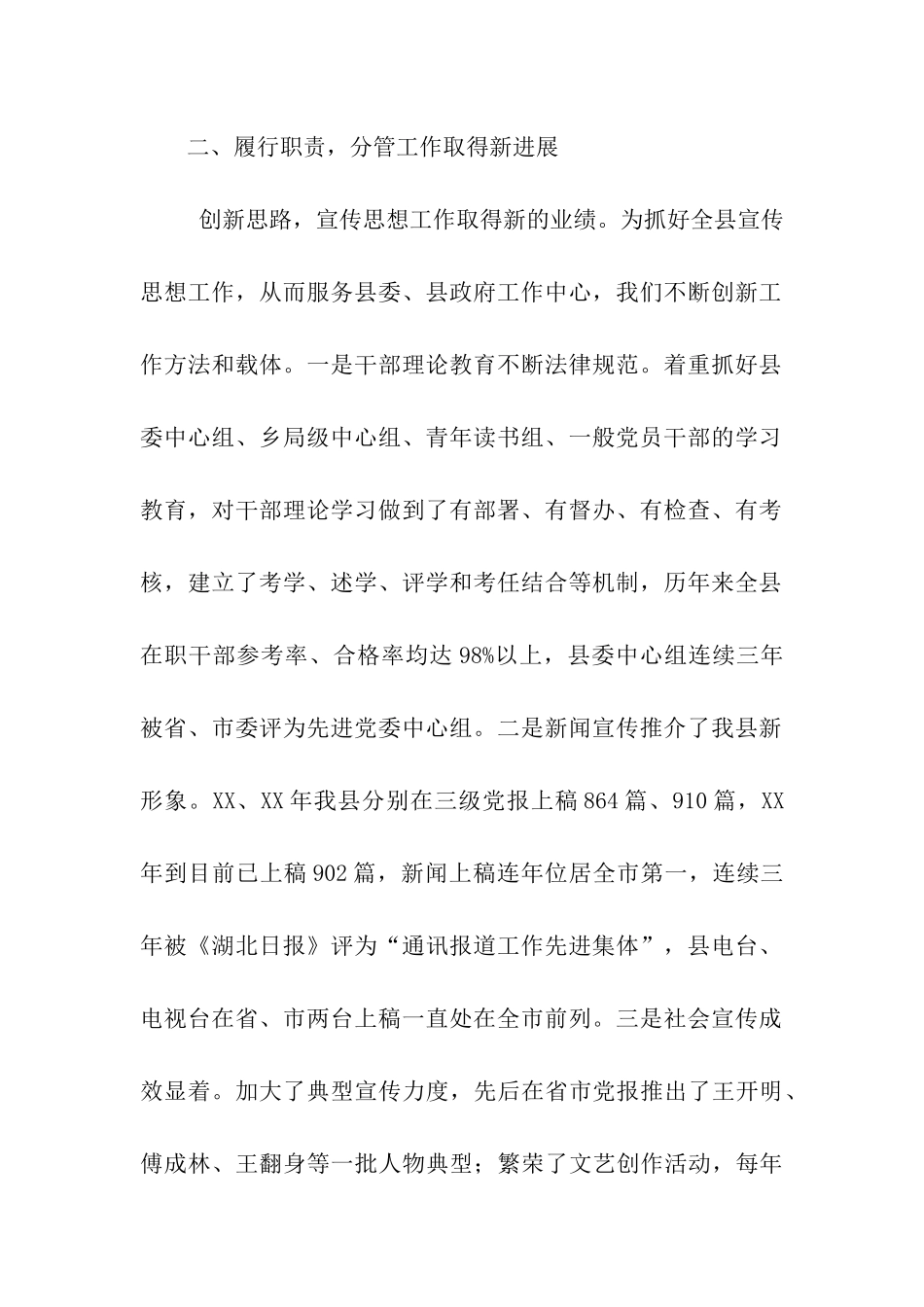 二、履行职责，分管工作取得新进展

创新思路，宣传思想工作取得新的业绩。为抓好全县宣传思想工作，从而服务县委、县政府工作中心，我们不断创新工作方法和载体。一是干部理论教育不断法律规范。着重抓好县委中心组、乡局级中心组、青年读书组、一般党员干部的学习教育，对干部理论学习做到了有部署、有督办、有检查、有考核，建立了考学、述学、评学和考任结合等机制，历年来全县在职干部参考率、合格率均达98%以上，县委中心组连续三年被省、市委评为先进党委中心组。二是新闻宣传推介了我县新形象。XX、XX年我县分别在三级党报上稿864篇、910篇，XX年到目前已上稿902篇，新闻上稿连年位居全市第一，连续三年被《湖北日报》评为“通讯报道工作先进集体”，县电台、电视台在省、市两台上稿一直处在全市前列。三是社会宣传成效显着。加大了典型宣传力度，先后在省市党报推出了王开明、傅成林、王翻身等一批人物典型；繁荣了文艺创作活动，每年